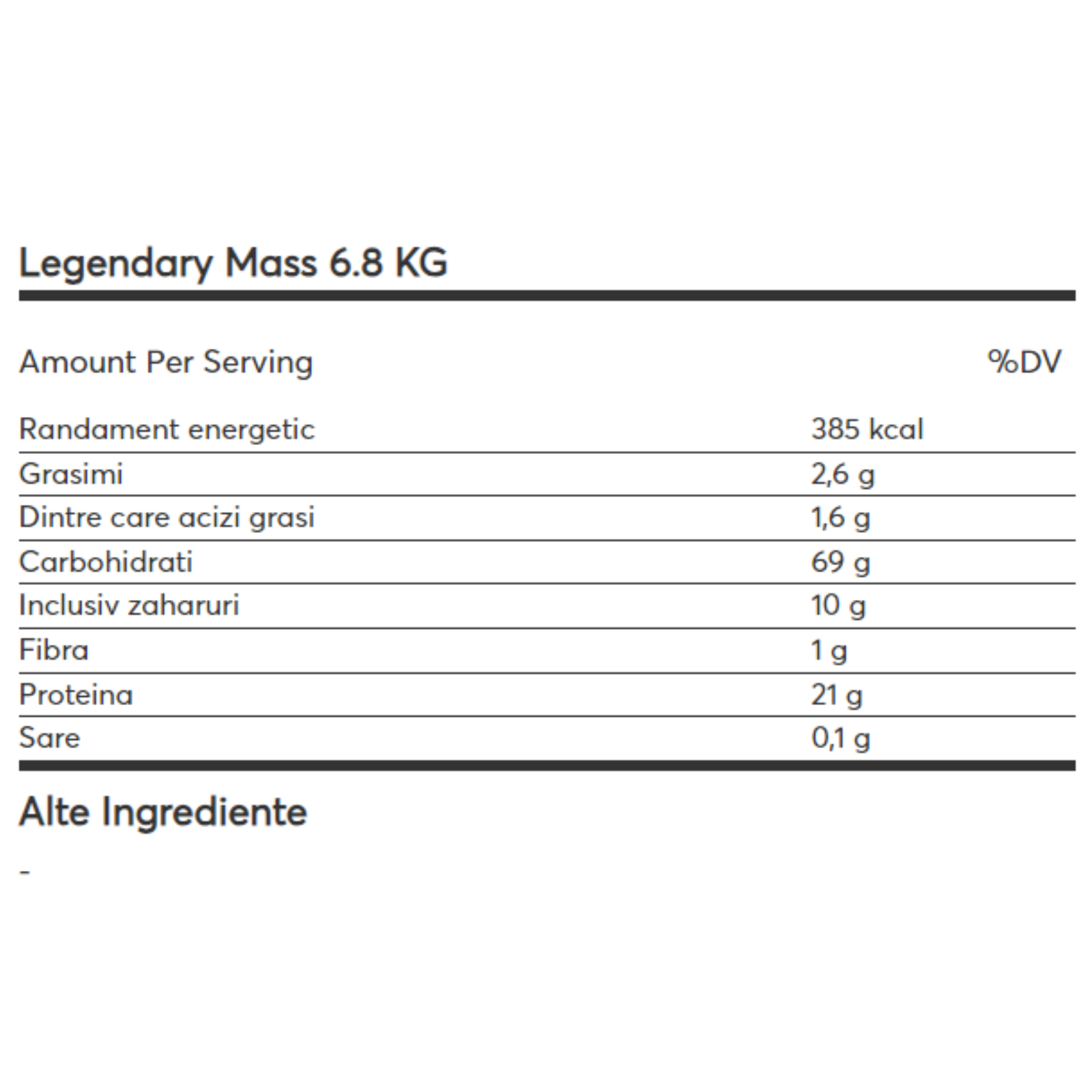 Legendary Mass 6.8 KG

| Amount Per Serving | | %DV |
|---|---|---|
| Randament energetic | 385 kcal | |
| Grasimi | 2,6 g | |
| Dintre care acizi grasi | 1,6 g | |
| Carbohidrati | 69 g | |
| Inclusiv zaharuri | 10 g | |
| Fibra | 1 g | |
| Proteina | 21 g | |
| Sare | 0,1 g | |

Alte Ingrediente

-